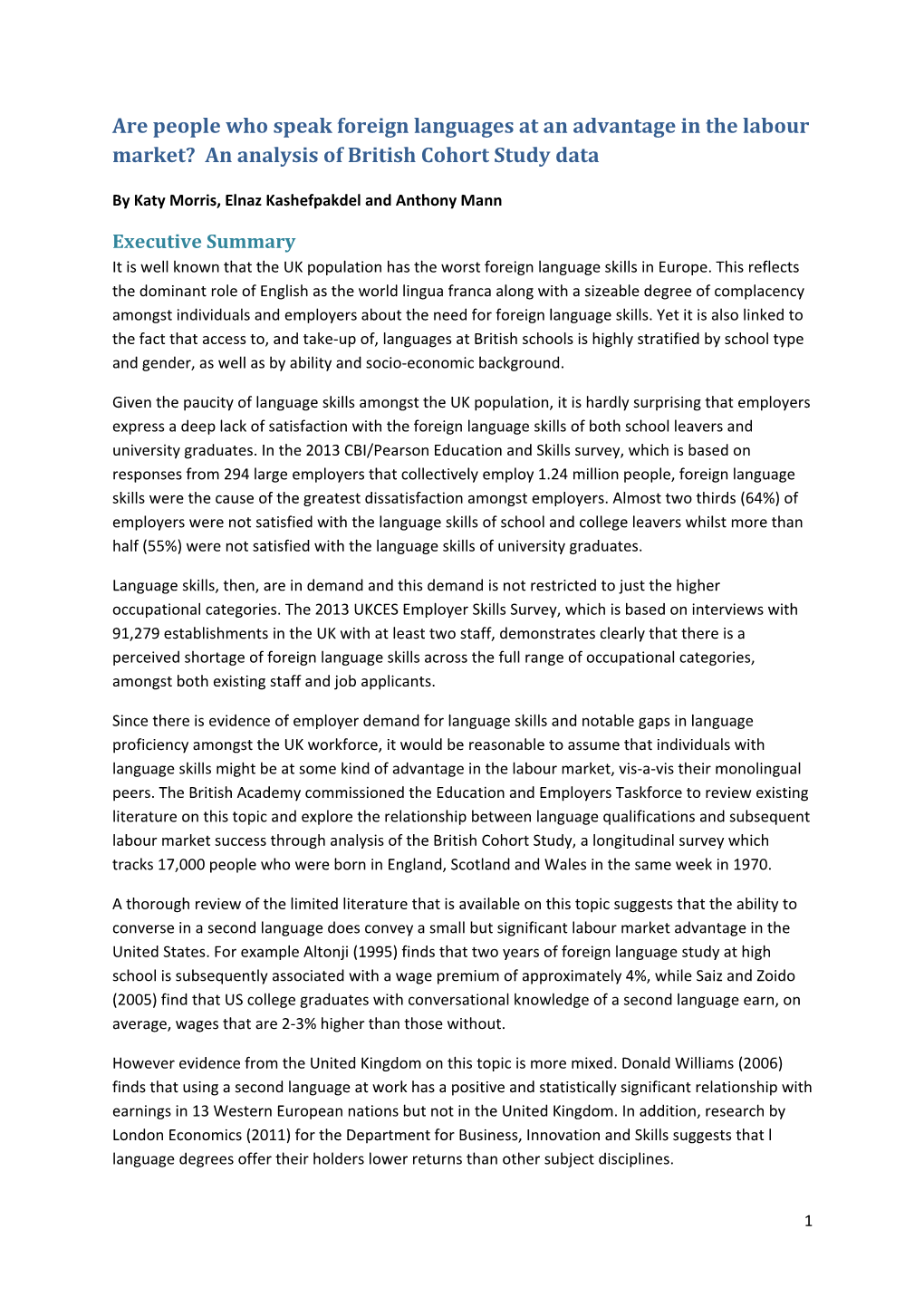 Are people who speak foreign languages at an advantage in the labour market? An analysis of British Cohort Study data

By Katy Morris, Elnaz Kashefpakdel and Anthony Mann

Executive Summary

It is well known that the UK population has the worst foreign language skills in Europe. This reflects the dominant role of English as the world lingua franca along with a sizeable degree of complacency amongst individuals and employers about the need for foreign language skills. Yet it is also linked to the fact that access to, and take-up of, languages at British schools is highly stratified by school type and gender, as well as by ability and socio-economic background.

Given the paucity of language skills amongst the UK population, it is hardly surprising that employers express a deep lack of satisfaction with the foreign language skills of both school leavers and university graduates. In the 2013 CBI/Pearson Education and Skills survey, which is based on responses from 294 large employers that collectively employ 1.24 million people, foreign language skills were the cause of the greatest dissatisfaction amongst employers. Almost two thirds (64%) of employers were not satisfied with the language skills of school and college leavers whilst more than half (55%) were not satisfied with the language skills of university graduates.

Language skills, then, are in demand and this demand is not restricted to just the higher occupational categories. The 2013 UKCES Employer Skills Survey, which is based on interviews with 91,279 establishments in the UK with at least two staff, demonstrates clearly that there is a perceived shortage of foreign language skills across the full range of occupational categories, amongst both existing staff and job applicants.

Since there is evidence of employer demand for language skills and notable gaps in language proficiency amongst the UK workforce, it would be reasonable to assume that individuals with language skills might be at some kind of advantage in the labour market, vis-a-vis their monolingual peers. The British Academy commissioned the Education and Employers Taskforce to review existing literature on this topic and explore the relationship between language qualifications and subsequent labour market success through analysis of the British Cohort Study, a longitudinal survey which tracks 17,000 people who were born in England, Scotland and Wales in the same week in 1970.

A thorough review of the limited literature that is available on this topic suggests that the ability to converse in a second language does convey a small but significant labour market advantage in the United States. For example Altonji (1995) finds that two years of foreign language study at high school is subsequently associated with a wage premium of approximately 4%, while Saiz and Zoido (2005) find that US college graduates with conversational knowledge of a second language earn, on average, wages that are 2-3% higher than those without.

However evidence from the United Kingdom on this topic is more mixed. Donald Williams (2006) finds that using a second language at work has a positive and statistically significant relationship with earnings in 13 Western European nations but not in the United Kingdom. In addition, research by London Economics (2011) for the Department for Business, Innovation and Skills suggests that l language degrees offer their holders lower returns than other subject disciplines.

1